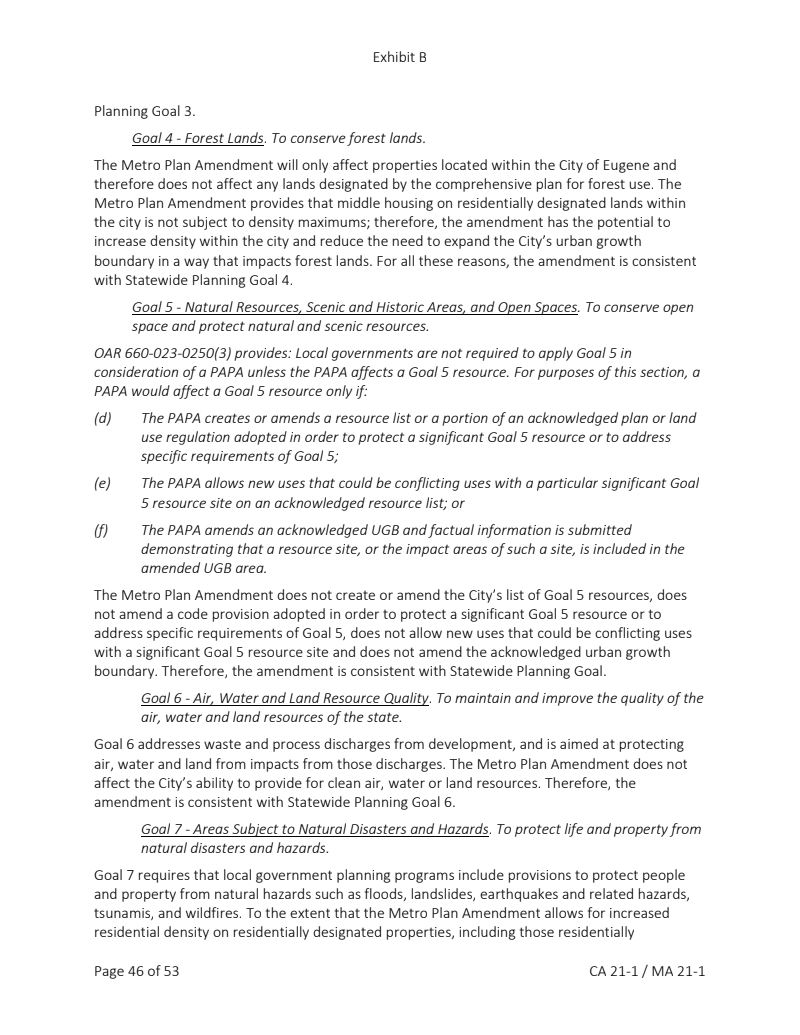 Exhibit B

Planning Goal 3.

Goal 4 - Forest Lands. To conserve forest lands.

The Metro Plan Amendment will only affect properties located within the City of Eugene and therefore does not affect any lands designated by the comprehensive plan for forest use. The Metro Plan Amendment provides that middle housing on residentially designated lands within the city is not subject to density maximums; therefore, the amendment has the potential to increase density within the city and reduce the need to expand the City's urban growth boundary in a way that impacts forest lands. For all these reasons, the amendment is consistent with Statewide Planning Goal 4.

Goal 5 - Natural Resources, Scenic and Historic Areas, and Open Spaces. To conserve open space and protect natural and scenic resources.

OAR 660-023-0250(3) provides: Local governments are not required to apply Goal 5 in consideration of a PAPA unless the PAPA affects a Goal 5 resource. For purposes of this section, a PAPA would affect a Goal 5 resource only if:

(d) The PAPA creates or amends a resource list or a portion of an acknowledged plan or land use regulation adopted in order to protect a significant Goal 5 resource or to address specific requirements of Goal 5;

(e) The PAPA allows new uses that could be conflicting uses with a particular significant Goal 5 resource site on an acknowledged resource list; or

(f) The PAPA amends an acknowledged UGB and factual information is submitted demonstrating that a resource site, or the impact areas of such a site, is included in the amended UGB area.

The Metro Plan Amendment does not create or amend the City's list of Goal 5 resources, does not amend a code provision adopted in order to protect a significant Goal 5 resource or to address specific requirements of Goal 5, does not allow new uses that could be conflicting uses with a significant Goal 5 resource site and does not amend the acknowledged urban growth boundary. Therefore, the amendment is consistent with Statewide Planning Goal.

Goal 6 - Air, Water and Land Resource Quality. To maintain and improve the quality of the air, water and land resources of the state.

Goal 6 addresses waste and process discharges from development, and is aimed at protecting air, water and land from impacts from those discharges. The Metro Plan Amendment does not affect the City's ability to provide for clean air, water or land resources. Therefore, the amendment is consistent with Statewide Planning Goal 6.

Goal 7 - Areas Subject to Natural Disasters and Hazards. To protect life and property from natural disasters and hazards.

Goal 7 requires that local government planning programs include provisions to protect people and property from natural hazards such as floods, landslides, earthquakes and related hazards, tsunamis, and wildfires. To the extent that the Metro Plan Amendment allows for increased residential density on residentially designated properties, including those residentially

Page 46 of 53

CA 21-1 / MA 21-1